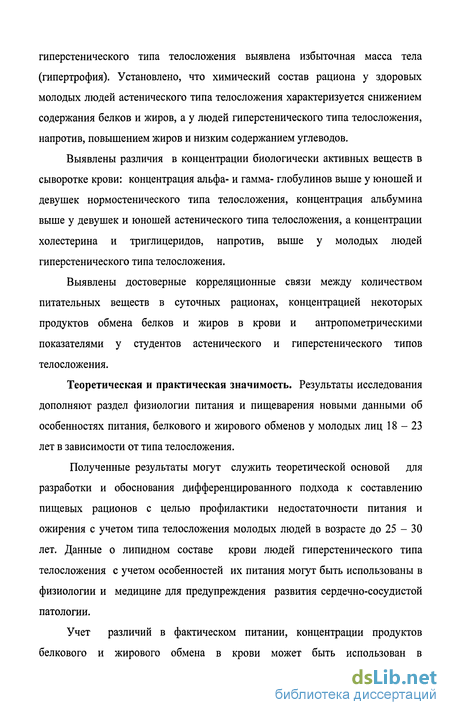 гиперстенического типа телосложения выявлена избыточная масса тела (гипертрофия). Установлено, что химический состав рациона у здоровых молодых людей астенического типа телосложения характеризуется снижением содержания белков и жиров, а у людей гиперстенического типа телосложения, напротив, повышением жиров и низким содержанием углеводов.

Выявлены различия в концентрации биологически активных веществ в сыворотке крови: концентрация альфа- и гамма- глобулинов выше у юношей и девушек нормостенического типа телосложения, концентрация альбумина выше у девушек и юношей астенического типа телосложения, а концентрации холестерина и триглицеридов, напротив, выше у молодых людей гиперстенического типа телосложения.

Выявлены достоверные корреляционные связи между количеством питательных веществ в суточных рационах, концентрацией некоторых продуктов обмена белков и жиров в крови и антропометрическими показателями у студентов астенического и гиперстенического типов телосложения.

Теоретическая и практическая значимость. Результаты исследования дополняют раздел физиологии питания и пищеварения новыми данными об особенностях питания, белкового и жирового обменов у молодых лиц 18 – 23 лет в зависимости от типа телосложения.

Полученные результаты могут служить теоретической основой для разработки и обоснования дифференцированного подхода к составлению пищевых рационов с целью профилактики недостаточности питания и ожирения с учетом типа телосложения молодых людей в возрасте до 25 – 30 лет. Данные о липидном составе крови людей гиперстенического типа телосложения с учетом особенностей их питания могут быть использованы в физиологии и медицине для предупреждения развития сердечно-сосудистой патологии.

Учет различий в фактическом питании, концентрации продуктов белкового и жирового обмена в крови может быть использован в

dsLib.net
библиотека диссертаций